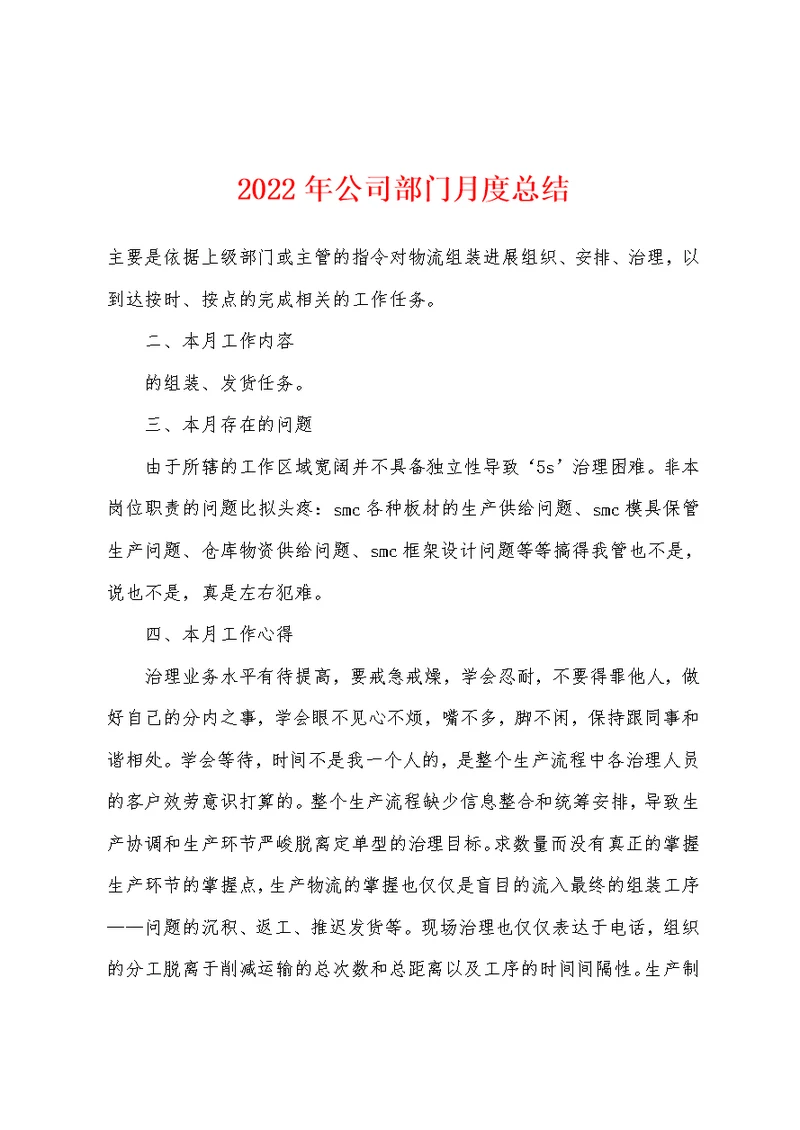 2022年公司部门月度总结

主要是依据上级部门或主管的指令对物流组装进展组织、安排、治理，以到达按时、按点的完成相关的工作任务。

二、本月工作内容

的组装、发货任务。

三、本月存在的问题

由于所辖的工作区域宽阔并不具备独立性导致‘5s’治理困难。非本岗位职责的问题比拟头疼：smc各种板材的生产供给问题、smc模具保管生产问题、仓库物资供给问题、smc框架设计问题等等搞得我管也不是，说也不是，真是左右犯难。

四、本月工作心得

治理业务水平有待提高，要戒急戒燥，学会忍耐，不要得罪他人，做好自己的分内之事，学会眼不见心不烦，嘴不多，脚不闲，保持跟同事和谐相处。学会等待，时间不是我一个人的，是整个生产流程中各治理人员的客户效劳意识打算的。整个生产流程缺少信息整合和统筹安排，导致生产协调和生产环节严峻脱离定单型的治理目标。求数量而没有真正的掌握生产环节的掌握点，生产物流的掌握也仅仅是盲目的流入最终的组装工序——问题的沉积、返工、推迟发货等。现场治理也仅仅表达于电话，组织的分工脱离于削减运输的总次数和总距离以及工序的时间间隔性。生产制